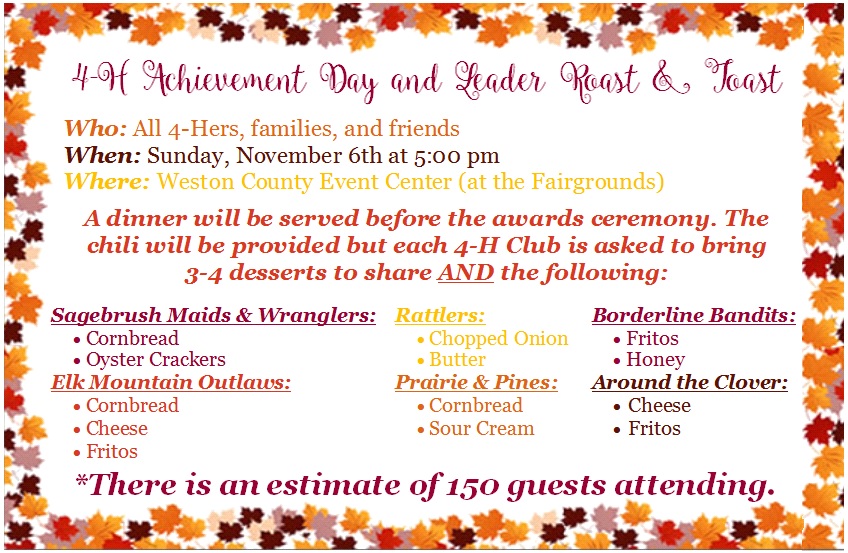 4-H Achievement Day and Leader Roast & Toast

Who: All 4-Hers, families, and friends
When: Sunday, November 6th at 5:00 pm
Where: Weston County Event Center (at the Fairgrounds)

A dinner will be served before the awards ceremony. The chili will be provided but each 4-H Club is asked to bring 3-4 desserts to share AND the following:

Sagebrush Maids & Wranglers:
• Cornbread
• Oyster Crackers

Elk Mountain Outlaws:
• Cornbread
• Cheese
• Fritos

Rattlers:
• Chopped Onion
• Butter

Prairie & Pines:
• Cornbread
• Sour Cream

Borderline Bandits:
• Fritos
• Honey

Around the Clover:
• Cheese
• Fritos

*There is an estimate of 150 guests attending.